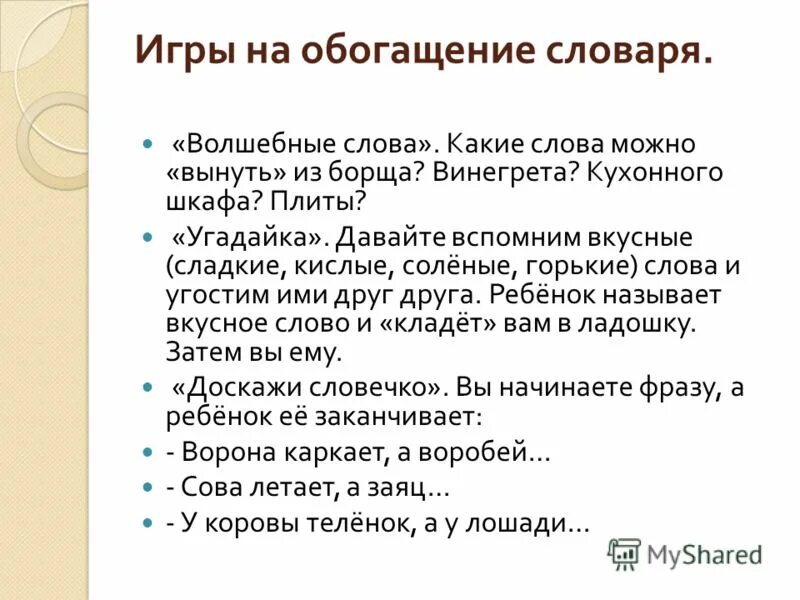 Игры на обогащение словаря.

«Волшебные слова». Какие слова можно «вынуть» из борща? Винегрета? Кухонного шкафа? Плиты?

«Угадайка». Давайте вспомним вкусные (сладкие, кислые, солёные, горькие) слова и угостим ими друг друга. Ребёнок называет вкусное слово и «кладёт» вам в ладошку. Затем вы ему.

«Доскажи словечко». Вы начинаете фразу, а ребёнок её заканчивает:

- Ворона каркает, а воробей…

- Сова летает, а заяц…

- У коровы телёнок, а у лошади…

MyShared